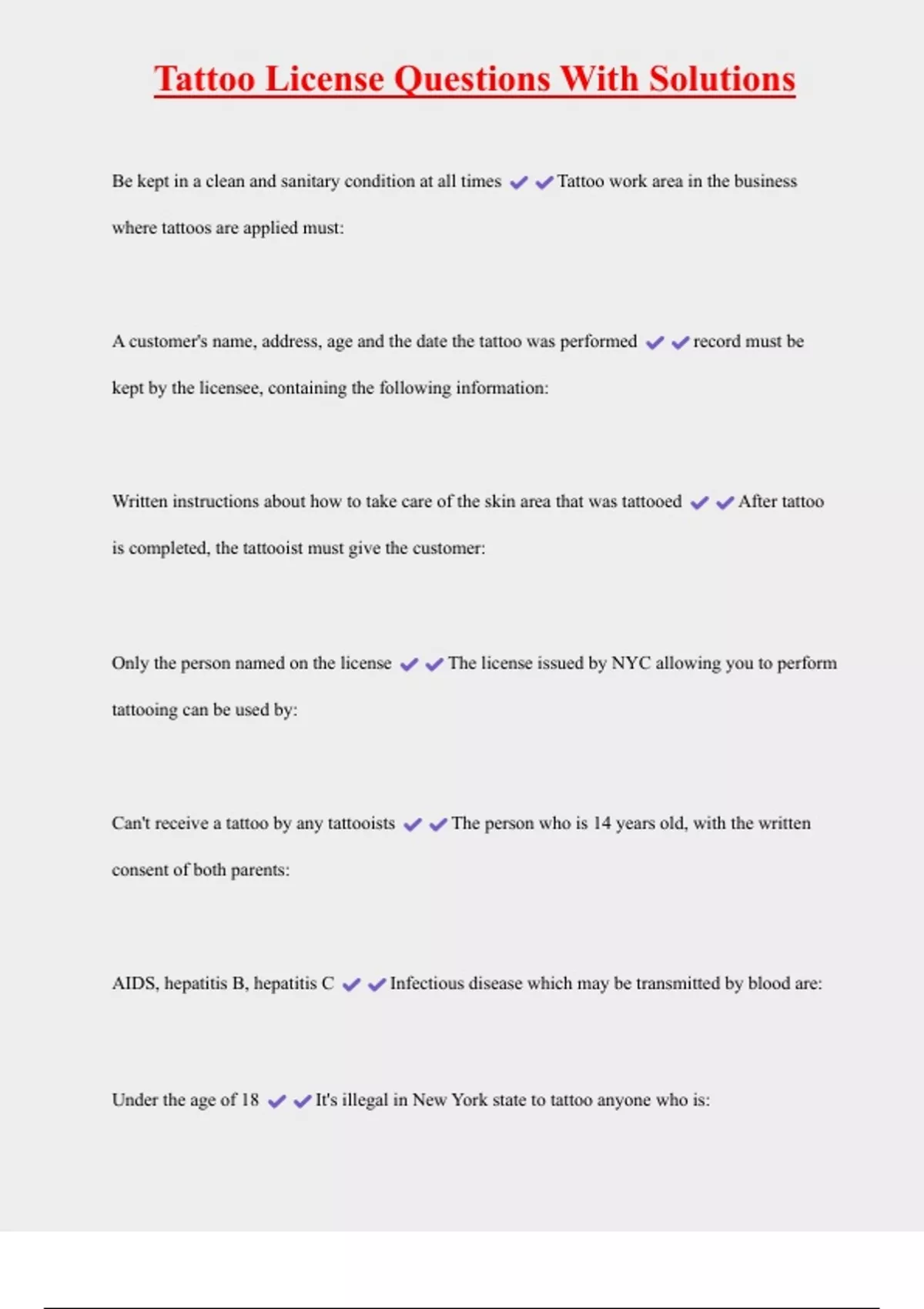 Tattoo License Questions With Solutions

Be kept in a clean and sanitary condition at all times ✔✔Tattoo work area in the business where tattoos are applied must:

A customer's name, address, age and the date the tattoo was performed ✔✔record must be kept by the licensee, containing the following information:

Written instructions about how to take care of the skin area that was tattooed ✔✔After tattoo is completed, the tattooist must give the customer:

Only the person named on the license ✔✔The license issued by NYC allowing you to perform tattooing can be used by:

Can't receive a tattoo by any tattooists ✔✔The person who is 14 years old, with the written consent of both parents:

AIDS, hepatitis B, hepatitis C ✔✔Infectious disease which may be transmitted by blood are:

Under the age of 18 ✔✔It's illegal in New York state to tattoo anyone who is: